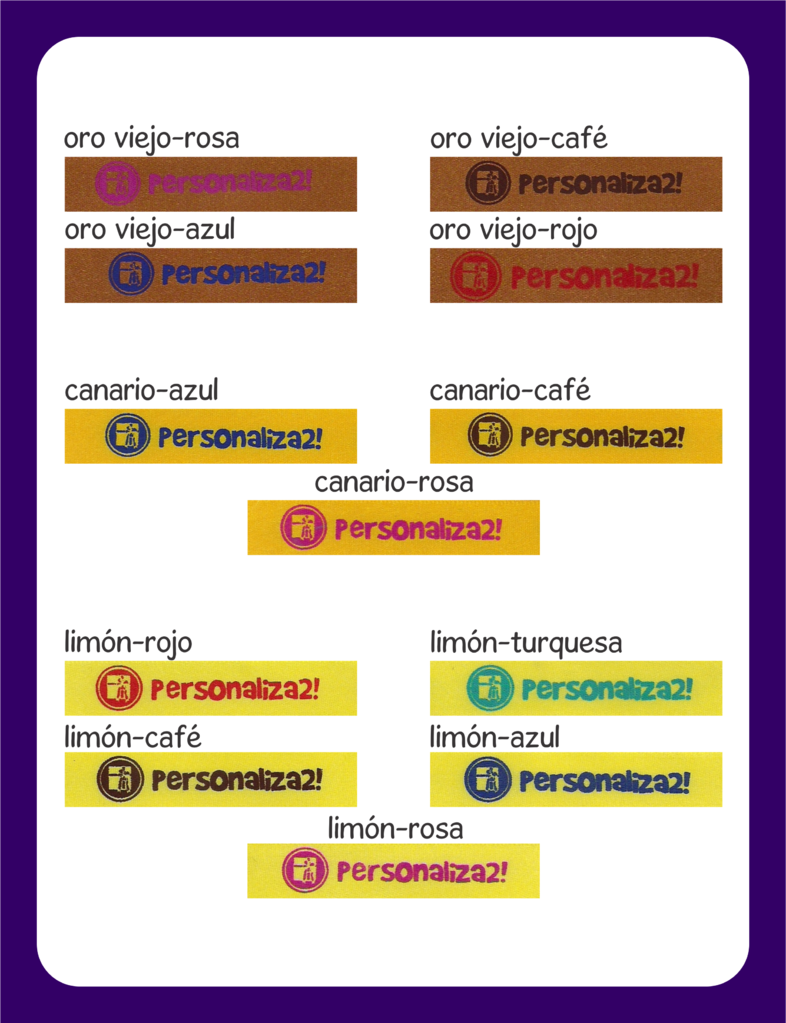 oro viejo-rosa

Personaliza2!

oro viejo-café

Personaliza2!

oro viejo-azul

Personaliza2!

oro viejo-rojo

Personaliza2!

canario-azul

Personaliza2!

canario-café

Personaliza2!

canario-rosa

Personaliza2!

limón-rojo

Personaliza2!

limón-turquesa

Personaliza2!

limón-café

Personaliza2!

limón-azul

Personaliza2!

limón-rosa

Personaliza2!